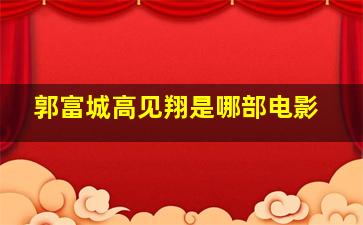 郭富城高见翔是哪部电影